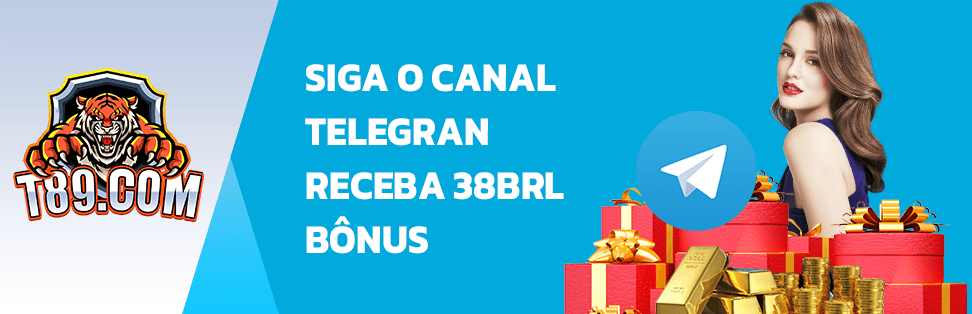 T89.COM

SIGA O CANAL TELEGRAN RECEBA 38BRL BÔNUS